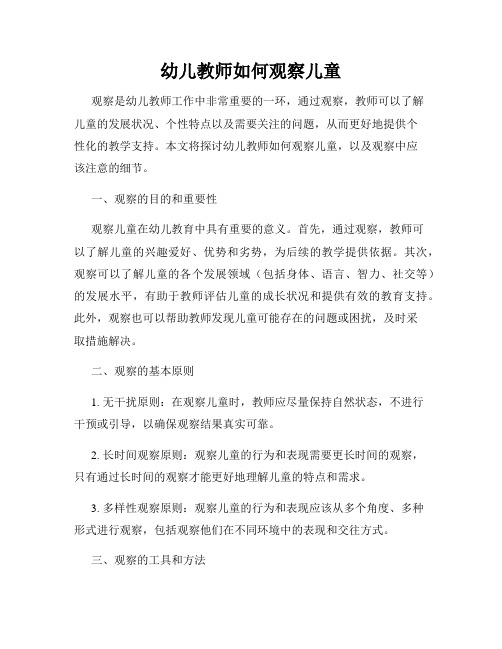 幼儿教师如何观察儿童

观察是幼儿教师工作中非常重要的一环，通过观察，教师可以了解儿童的发展状况、个性特点以及需要关注的问题，从而更好地提供个性化的教学支持。本文将探讨幼儿教师如何观察儿童，以及观察中应该注意的细节。

一、观察的目的和重要性

观察儿童在幼儿教育中具有重要的意义。首先，通过观察，教师可以了解儿童的兴趣爱好、优势和劣势，为后续的教学提供依据。其次，观察可以了解儿童的各个发展领域（包括身体、语言、智力、社交等）的发展水平，有助于教师评估儿童的成长状况和提供有效的教育支持。此外，观察也可以帮助教师发现儿童可能存在的问题或困扰，及时采取措施解决。

二、观察的基本原则

1. 无干扰原则：在观察儿童时，教师应尽量保持自然状态，不进行干预或引导，以确保观察结果真实可靠。

2. 长时间观察原则：观察儿童的行为和表现需要更长时间的观察，只有通过长时间的观察才能更好地理解儿童的特点和需求。

3. 多样性观察原则：观察儿童的行为和表现应该从多个角度、多种形式进行观察，包括观察他们在不同环境中的表现和交往方式。

三、观察的工具和方法